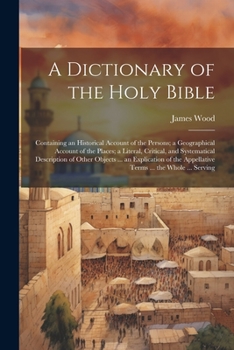 A Dictionary of the Holy Bible

James Wood

Containing an Historical Account of the Persons; a Geographical Account of the Places; a Literal, Critical, and Systematical Description of Other Objects ... an Explication of the Appellative Terms ... the Whole ... Serving